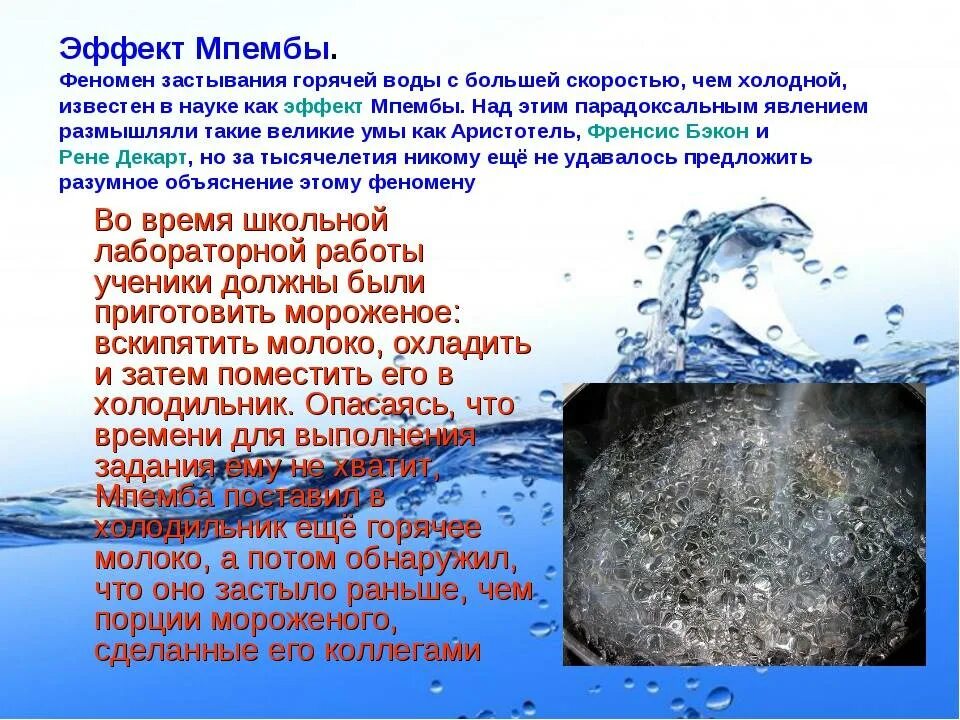 Эффект Мпембы.

Феномен застывания горячей воды с большей скоростью, чем холодной, известен в науке как эффект Мпембы. Над этим парадоксальным явлением размышляли такие великие умы как Аристотель, Френсис Бэкон и Рене Декарт, но за тысячелетия никому ещё не удавалось предложить разумное объяснение этому феномену

Во время школьной лабораторной работы ученики должны были приготовить мороженое: вскипятить молоко, охладить и затем поместить его в холодильник. Опасаясь, что времени для выполнения задания ему не хватит, Мпемба поставил в холодильник ещё горячее молоко, а потом обнаружил, что оно застыло раньше, чем порции мороженого, сделанные его коллегами